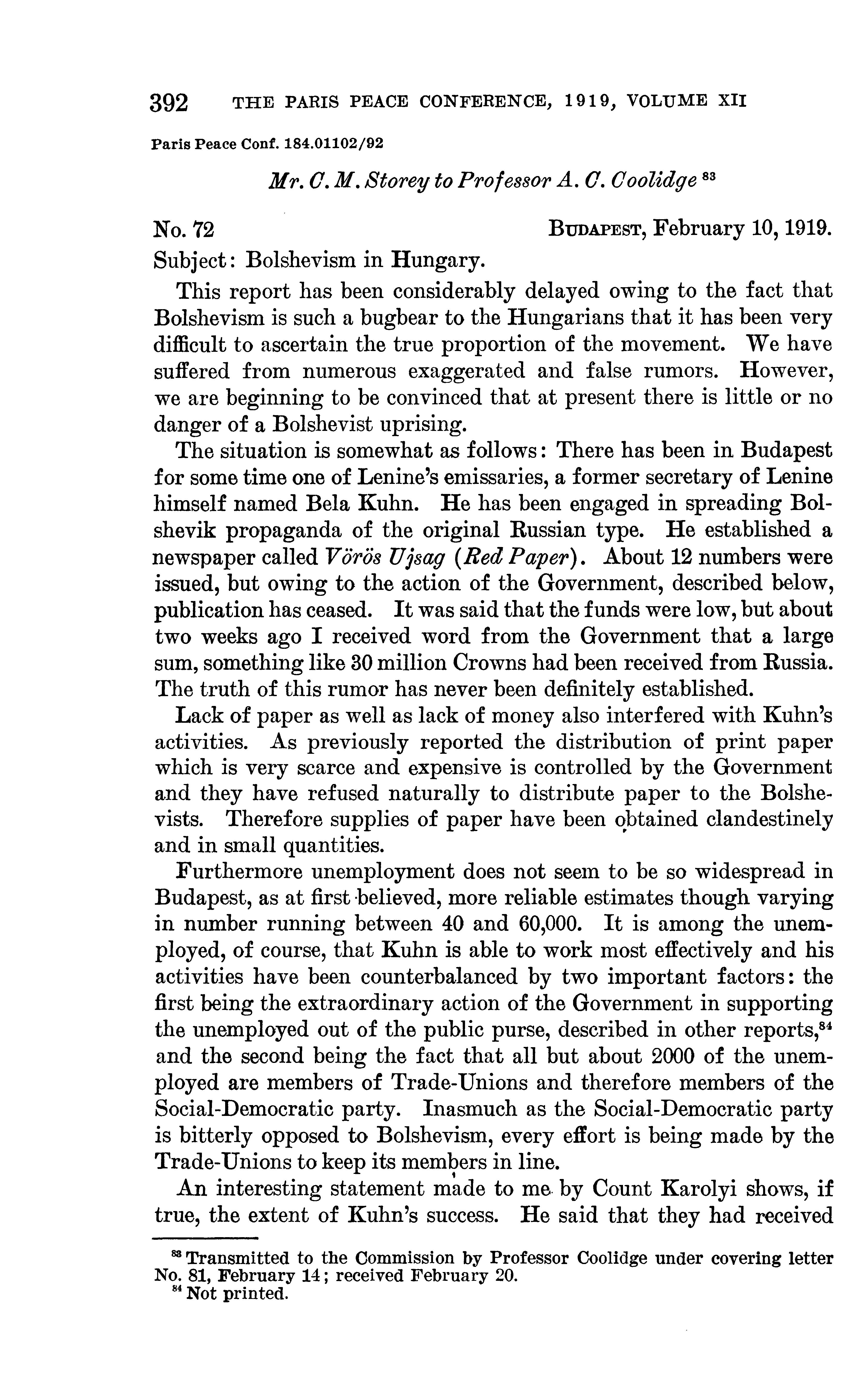 392 THE PARIS PEACE CONFERENCE, 1919, VOLUME XII

Paris Peace Conf. 184.01102/92

Mr. C. M. Storey to Professor A. C. Coolidge $^{83}$

No. 72 BUDAPEST, February 10, 1919.

Subject: Bolshevism in Hungary.

This report has been considerably delayed owing to the fact that Bolshevism is such a bugbear to the Hungarians that it has been very difficult to ascertain the true proportion of the movement. We have suffered from numerous exaggerated and false rumors. However, we are beginning to be convinced that at present there is little or no danger of a Bolshevist uprising.

The situation is somewhat as follows: There has been in Budapest for some time one of Lenine's emissaries, a former secretary of Lenine himself named Bela Kuhn. He has been engaged in spreading Bolshevik propaganda of the original Russian type. He established a newspaper called Vörös Ujsag (Red Paper). About 12 numbers were issued, but owing to the action of the Government, described below, publication has ceased. It was said that the funds were low, but about two weeks ago I received word from the Government that a large sum, something like 30 million Crowns had been received from Russia. The truth of this rumor has never been definitely established.

Lack of paper as well as lack of money also interfered with Kuhn's activities. As previously reported the distribution of print paper which is very scarce and expensive is controlled by the Government and they have refused naturally to distribute paper to the Bolshevists. Therefore supplies of paper have been obtained clandestinely and in small quantities.

Furthermore unemployment does not seem to be so widespread in Budapest, as at first believed, more reliable estimates though varying in number running between 40 and 60,000. It is among the unemployed, of course, that Kuhn is able to work most effectively and his activities have been counterbalanced by two important factors: the first being the extraordinary action of the Government in supporting the unemployed out of the public purse, described in other reports,$^{84}$ and the second being the fact that all but about 2000 of the unemployed are members of Trade-Unions and therefore members of the Social-Democratic party. Inasmuch as the Social-Democratic party is bitterly opposed to Bolshevism, every effort is being made by the Trade-Unions to keep its members in line.

An interesting statement made to me by Count Karolyi shows, if true, the extent of Kuhn's success. He said that they had received

$^{83}$ Transmitted to the Commission by Professor Coolidge under covering letter No. 81, February 14; received February 20.
$^{84}$ Not printed.